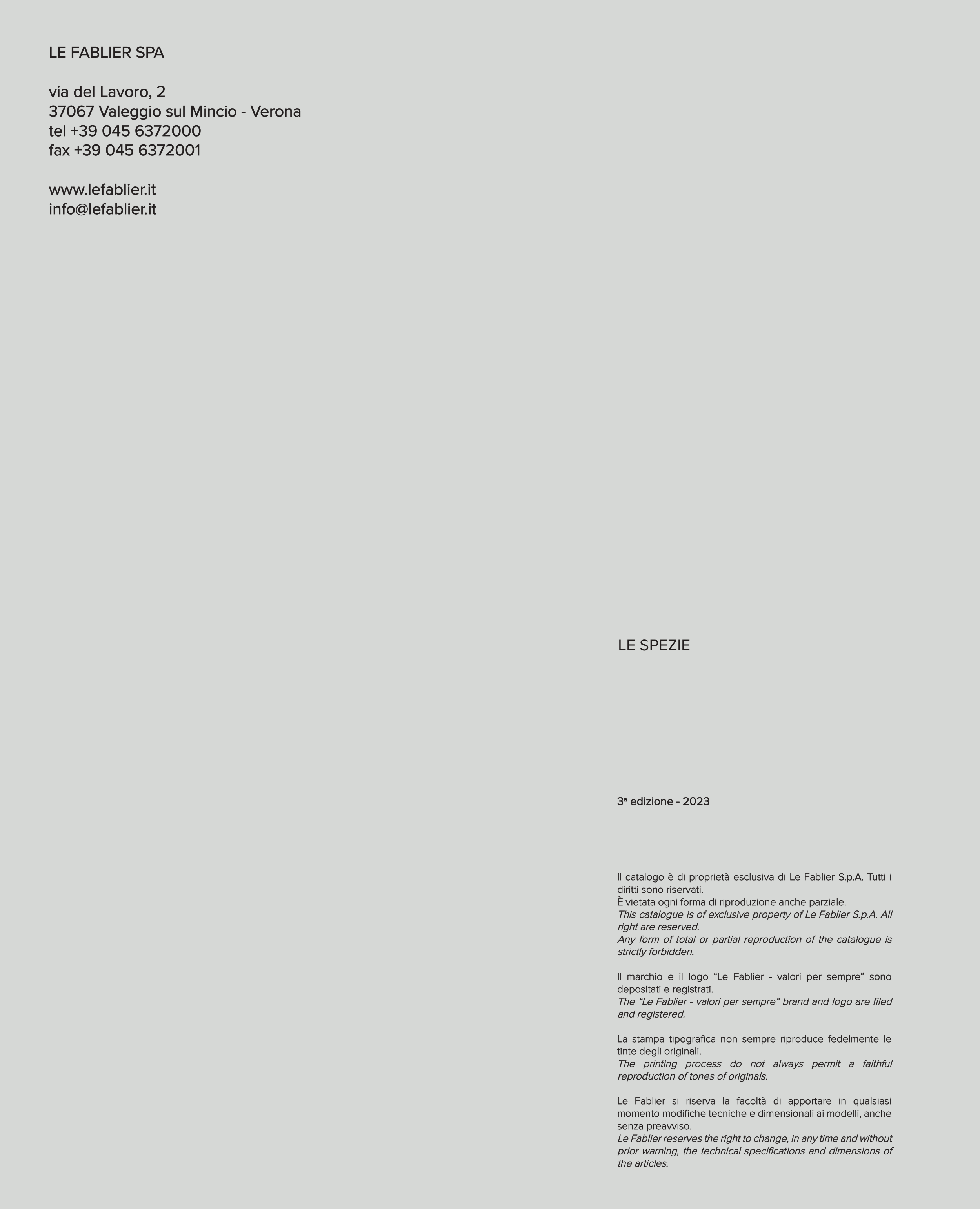 LE FABLIER SPA

via del Lavoro, 2
37067 Valeggio sul Mincio - Verona
tel +39 045 6372000
fax +39 045 6372001

www.lefablier.it
info@lefablier.it

LE SPEZIE

3ª edizione - 2023

Il catalogo è di proprietà esclusiva di Le Fablier S.p.A. Tutti i diritti sono riservati.
È vietata ogni forma di riproduzione anche parziale.
This catalogue is of exclusive property of Le Fablier S.p.A. All right are reserved.
Any form of total or partial reproduction of the catalogue is strictly forbidden.

Il marchio e il logo “Le Fablier - valori per sempre” sono depositati e registrati.
The “Le Fablier - valori per sempre” brand and logo are filed and registered.

La stampa tipografica non sempre riproduce fedelmente le tinte degli originali.
The printing process do not always permit a faithful reproduction of tones of originals.

Le Fablier si riserva la facoltà di apportare in qualsiasi momento modifiche tecniche e dimensionali ai modelli, anche senza preavviso.
Le Fablier reserves the right to change, in any time and without prior warning, the technical specifications and dimensions of the articles.